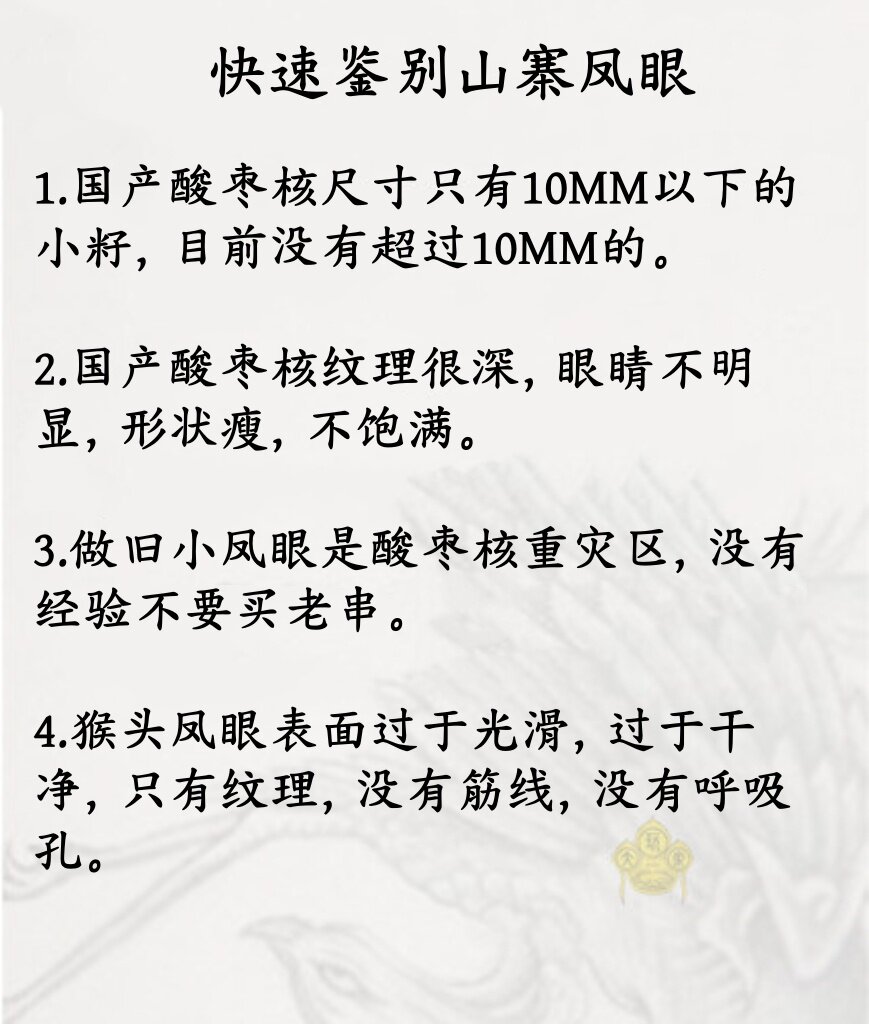 快速鉴别山寨凤眼

1.国产酸枣核尺寸只有10MM以下的小籽，目前没有超过10MM的。

2.国产酸枣核纹理很深，眼睛不明显，形状瘦，不饱满。

3.做旧小凤眼是酸枣核重灾区，没有经验不要买老串。

4.猴头凤眼表面过于光滑，过于干净，只有纹理，没有筋线，没有呼吸孔。